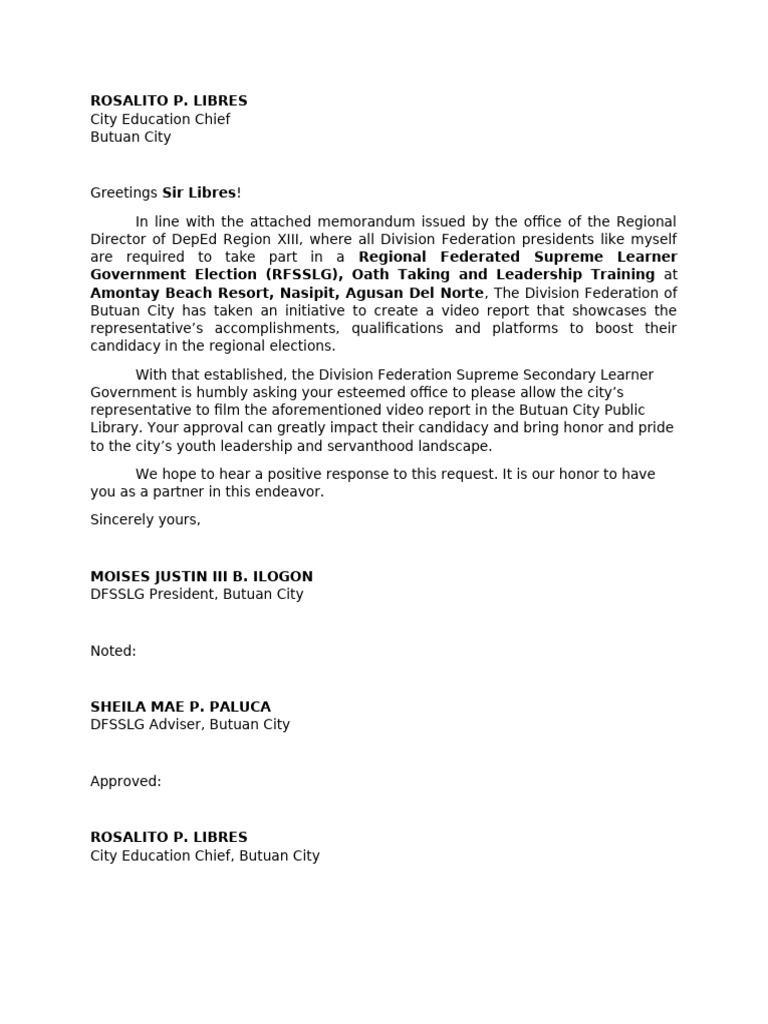 ROSALITO P. LIBRES
City Education Chief
Butuan City

Greetings Sir Libres!

In line with the attached memorandum issued by the office of the Regional Director of DepEd Region XIII, where all Division Federation presidents like myself are required to take part in a Regional Federated Supreme Learner Government Election (RFSSLG), Oath Taking and Leadership Training at Amontay Beach Resort, Nasipit, Agusan Del Norte, The Division Federation of Butuan City has taken an initiative to create a video report that showcases the representative's accomplishments, qualifications and platforms to boost their candidacy in the regional elections.

With that established, the Division Federation Supreme Secondary Learner Government is humbly asking your esteemed office to please allow the city's representative to film the aforementioned video report in the Butuan City Public Library. Your approval can greatly impact their candidacy and bring honor and pride to the city's youth leadership and servanthood landscape.

We hope to hear a positive response to this request. It is our honor to have you as a partner in this endeavor.

Sincerely yours,

MOISES JUSTIN III B. ILOGON
DFSSLG President, Butuan City

Noted:

SHEILA MAE P. PALUCA
DFSSLG Adviser, Butuan City

Approved:

ROSALITO P. LIBRES
City Education Chief, Butuan City